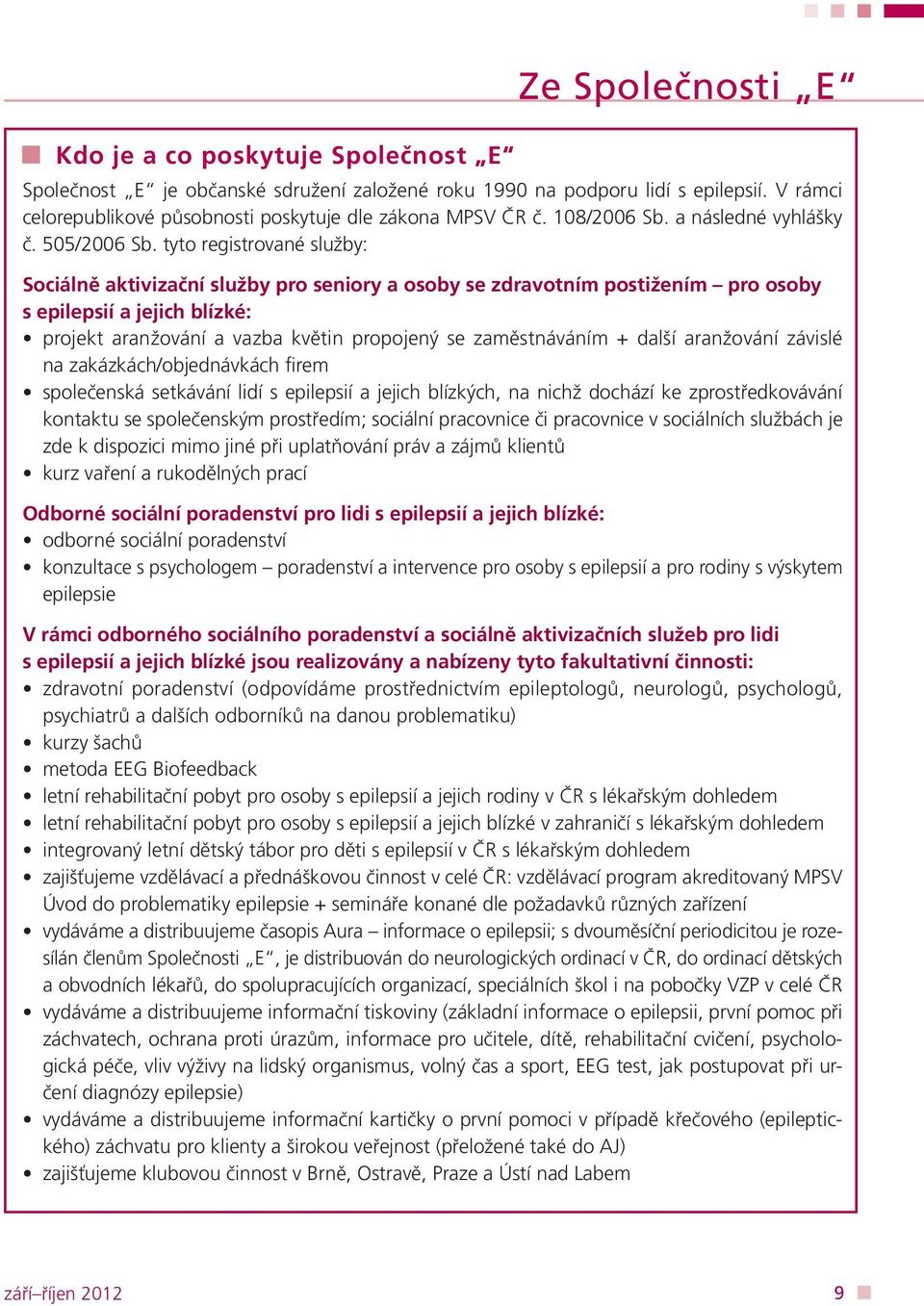 Ze Společnosti „E“

Kdo je a co poskytuje Společnost „E“

Společnost „E“ je občanské sdružení založené roku 1990 na podporu lidí s epilepsií. V rámci celorepublikové působnosti poskytuje dle zákona MPSV ČR č. 108/2006 Sb. a následné vyhlášky č. 505/2006 Sb. tyto registrované služby:

Sociálně aktivizační služby pro seniory a osoby se zdravotním postižením – pro osoby s epilepsií a jejich blízké:
• projekt aranžování a vazba květin propojený se zaměstnáváním + další aranžování závislé na zakázkách/objednávkách firem
• společenská setkávání lidí s epilepsií a jejich blízkých, na nichž dochází ke zprostředkovávání kontaktu se společenským prostředím; sociální pracovnice či pracovnice v sociálních službách je zde k dispozici mimo jiné při uplatňování práv a zájmů klientů
• kurz vaření a rukodělných prací

Odborné sociální poradenství pro lidi s epilepsií a jejich blízké:
• odborné sociální poradenství
• konzultace s psychologem – poradenství a intervence pro osoby s epilepsií a pro rodiny s výskytem epilepsie

V rámci odborného sociálního poradenství a sociálně aktivizačních služeb pro lidi s epilepsií a jejich blízké jsou realizovány a nabízeny tyto fakultativní činnosti:
• zdravotní poradenství (odpovídáme prostřednictvím epileptologů, neurologů, psychologů, psychiatrů a dalších odborníků na danou problematiku)
• kurzy šachů
• metoda EEG Biofeedback
• letní rehabilitační pobyt pro osoby s epilepsií a jejich rodiny v ČR s lékařským dohledem
• letní rehabilitační pobyt pro osoby s epilepsií a jejich blízké v zahraničí s lékařským dohledem
• integrovaný letní dětský tábor pro děti s epilepsií v ČR s lékařským dohledem
• zajišťujeme vzdělávací a přednáškovou činnost v celé ČR: vzdělávací program akreditovaný MPSV Úvod do problematiky epilepsie + semináře konané dle požadavků různých zařízení
• vydáváme a distribuujeme časopis Aura – informace o epilepsii; s dvouměsíční periodicitou je rozesílán členům Společnosti „E“, je distribuován do neurologických ordinací v ČR, do ordinací dětských a obvodních lékařů, do spolupracujících organizací, speciálních škol i na pobočky VZP v celé ČR
• vydáváme a distribuujeme informační tiskoviny (základní informace o epilepsii, první pomoc při záchvatech, ochrana proti úrazům, informace pro učitele, dítě, rehabilitační cvičení, psychologická péče, vliv výživy na lidský organismus, volný čas a sport, EEG test, jak postupovat při určení diagnózy epilepsie)
• vydáváme a distribuujeme informační kartičky o první pomoci v případě křečového (epileptického) záchvatu pro klienty a širokou veřejnost (přeložené také do AJ)
• zajišťujeme klubovou činnost v Brně, Ostravě, Praze a Ústí nad Labem

září–říjen 2012

9